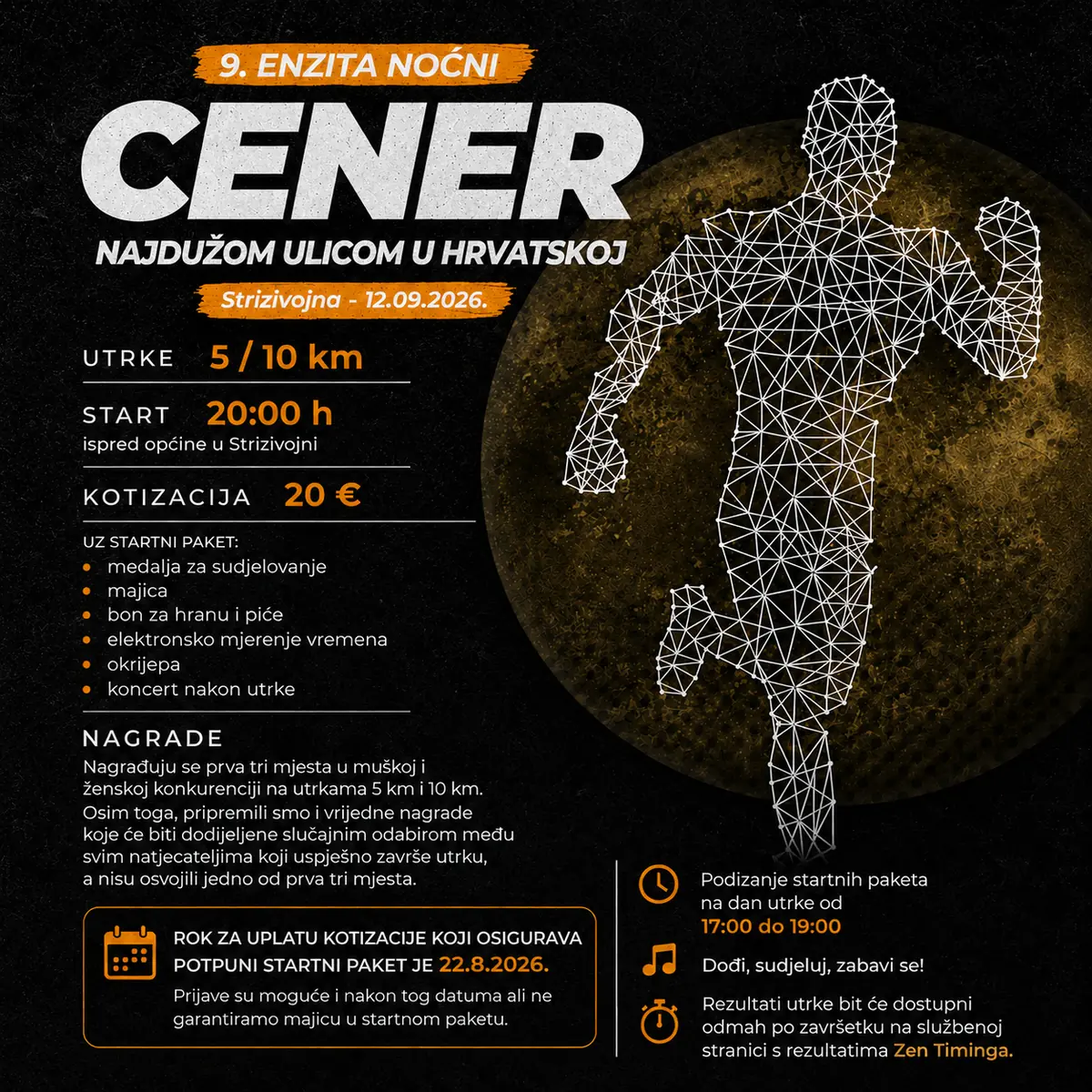 9. ENZITA NOĆNI

CENER

NAJDUŽOM ULICOM U HRVATSKOJ

Strizivojna - 12.09.2026.

UTRKE 5 / 10 km

START 20:00 h
ispred općine u Strizivojni

KOTIZACIJA 20 €

UZ STARTNI PAKET:
• medalja za sudjelovanje
• majica
• bon za hranu i piće
• elektronsko mjerenje vremena
• okrijepa
• koncert nakon utrke

NAGRADE

Nagrađuju se prva tri mjesta u muškoj i ženskoj konkurenciji na utrkama 5 km i 10 km. Osim toga, pripremili smo i vrijedne nagrade koje će biti dodijeljene slučajnim odabirom među svim natjecateljima koji uspješno završe utrku, a nisu osvojili jedno od prva tri mjesta.

ROK ZA UPLATU KOTIZACIJE KOJI OSIGURAVA POTPUNI STARTNI PAKET JE 22.8.2026.

Prijave su moguće i nakon tog datuma ali ne garantiramo majicu u startnom paketu.

Podizanje startnih paketa na dan utrke od 17:00 do 19:00

Dođi, sudjeluj, zabavi se!

Rezultati utrke bit će dostupni odmah po završetku na službenoj stranici s rezultatima Zen Timinga.